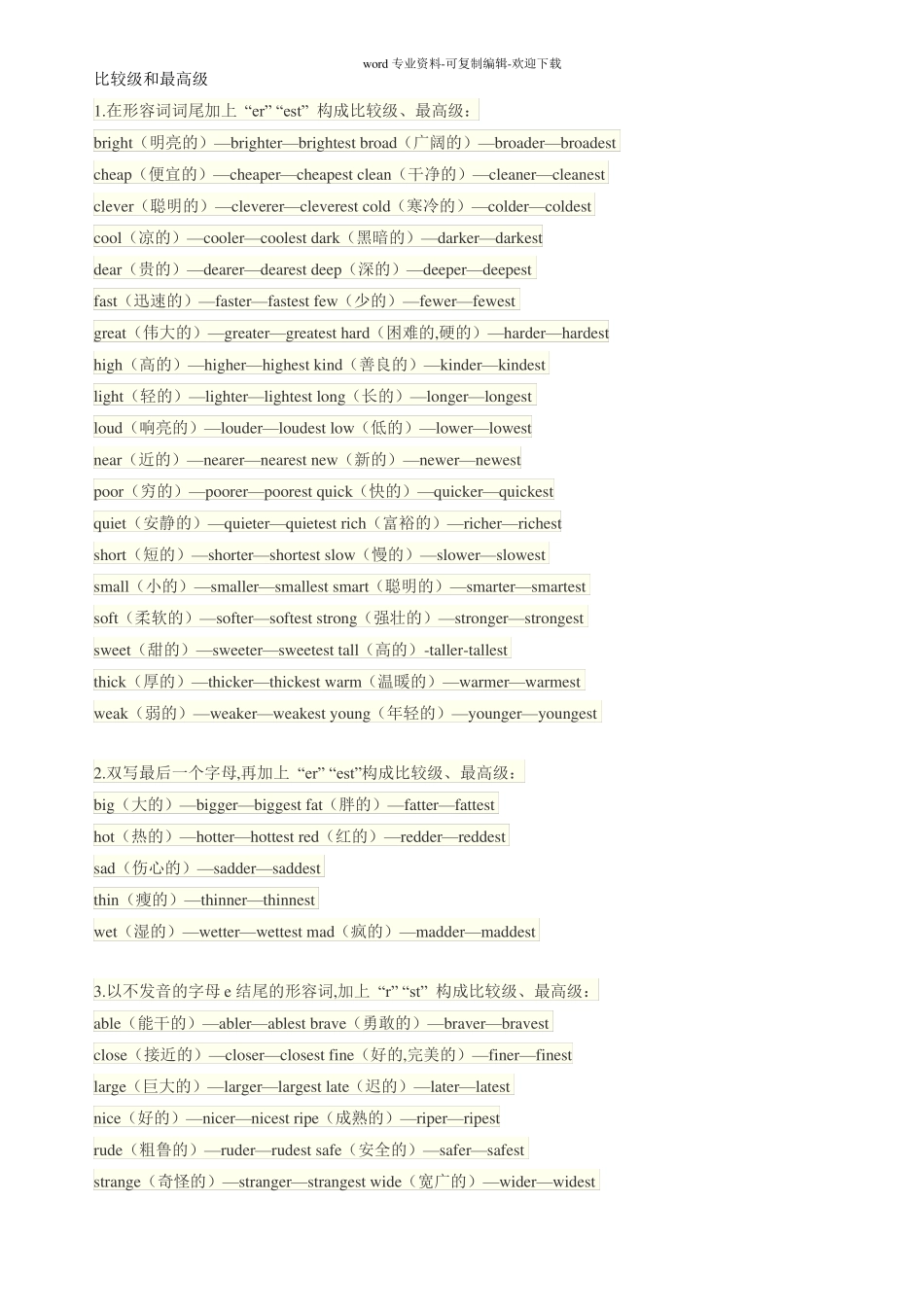 word 专业资料-可复制编辑-欢迎下载

比较级和最高级

1.在形容词词尾加上 “er” “est” 构成比较级、最高级：

bright（明亮的）—brighter—brightest broad（广阔的）—broader—broadest

cheap（便宜的）—cheaper—cheapest clean（干净的）—cleaner—cleanest

clever（聪明的）—cleverer—cleverest cold（寒冷的）—colder—coldest

cool（凉的）—cooler—coolest dark（黑暗的）—darker—darkest

dear（贵的）—dearer—dearest deep（深的）—deeper—deepest

fast（迅速的）—faster—fastest few（少的）—fewer—fewest

great（伟大的）—greater—greatest hard（困难的,硬的）—harder—hardest

high（高的）—higher—highest kind（善良的）—kinder—kindest

light（轻的）—lighter—lightest long（长的）—longer—longest

loud（响亮的）—louder—loudest low（低的）—lower—lowest

near（近的）—nearer—nearest new（新的）—newer—newest

poor（穷的）—poorer—poorest quick（快的）—quicker—quickest

quiet（安静的）—quieter—quietest rich（富裕的）—richer—richest

short（短的）—shorter—shortest slow（慢的）—slower—slowest

small（小的）—smaller—smallest smart（聪明的）—smarter—smartest

soft（柔软的）—softer—softest strong（强壮的）—stronger—strongest

sweet（甜的）—sweeter—sweetest tall（高的）-taller-tallest

thick（厚的）—thicker—thickest warm（温暖的）—warmer—warmest

weak（弱的）—weaker—weakest young（年轻的）—younger—youngest

2.双写最后一个字母,再加上 “er” “est”构成比较级、最高级：

big（大的）—bigger—biggest fat（胖的）—fatter—fattest

hot（热的）—hotter—hottest red（红的）—redder—reddest

sad（伤心的）—sadder—saddest

thin（瘦的）—thinner—thinnest

wet（湿的）—wetter—wettest mad（疯的）—madder—maddest

3.以不发音的字母 e 结尾的形容词,加上 “r” “st” 构成比较级、最高级：

able（能干的）—abler—ablest brave（勇敢的）—braver—bravest

close（接近的）—closer—closest fine（好的,完美的）—finer—finest

large（巨大的）—larger—largest late（迟的）—later—latest

nice（好的）—nicer—nicest ripe（成熟的）—riper—ripest

rude（粗鲁的）—ruder—rudest safe（安全的）—safer—safest

strange（奇怪的）—stranger—strangest wide（宽广的）—wider—widest